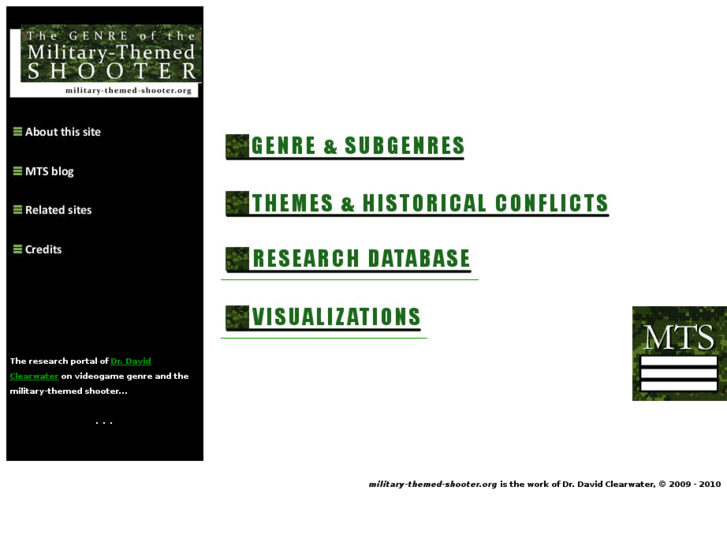 The GENRE of the Military-Themed SHOOTER
military-themed-shooter.org

About this site

MTS blog

Related sites

Credits

The research portal of Dr. David Clearwater on videogame genre and the military-themed shooter...

. . .

GENRE & SUBGENRES

THEMES & HISTORICAL CONFLICTS

RESEARCH DATABASE

VISUALIZATIONS

MTS

military-themed-shooter.org is the work of Dr. David Clearwater, © 2009 - 2010